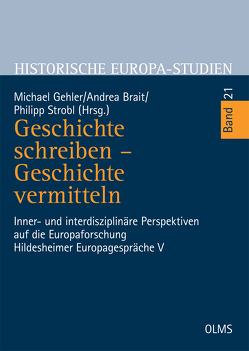 HISTORISCHE EUROPA-STUDIEN

Michael Gehler/Andrea Brait/
Philipp Strobl (Hrsg.)

Band 21

Geschichte schreiben – Geschichte vermitteln

Inner- und interdisziplinäre Perspektiven auf die Europaforschung
Hildesheimer Europagespräche V

OLMS